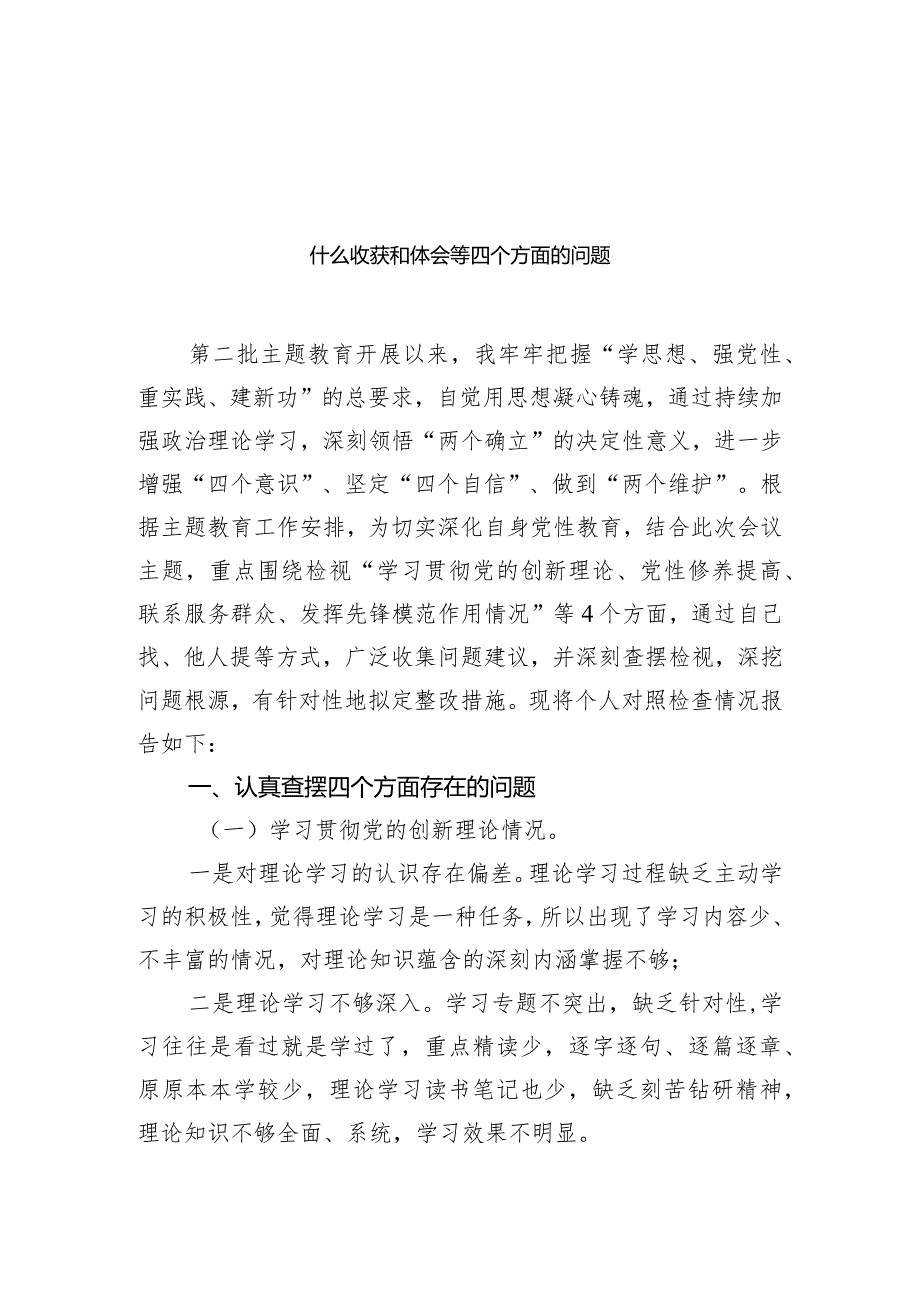 什么收获和体会等四个方面的问题

第二批主题教育开展以来，我牢牢把握“学思想、强党性、重实践、建新功”的总要求，自觉用思想凝心铸魂，通过持续加强政治理论学习，深刻领悟“两个确立”的决定性意义，进一步增强“四个意识”、坚定“四个自信”、做到“两个维护”。根据主题教育工作安排，为切实深化自身党性教育，结合此次会议主题，重点围绕检视“学习贯彻党的创新理论、党性修养提高、联系服务群众、发挥先锋模范作用情况”等4个方面，通过自己找、他人提等方式，广泛收集问题建议，并深刻查摆检视，深挖问题根源，有针对性地拟定整改措施。现将个人对照检查情况报告如下：

一、认真查摆四个方面存在的问题

（一）学习贯彻党的创新理论情况。

一是对理论学习的认识存在偏差。理论学习过程缺乏主动学习的积极性，觉得理论学习是一种任务，所以出现了学习内容少、不丰富的情况，对理论知识蕴含的深刻内涵掌握不够；

二是理论学习不够深入。学习专题不突出，缺乏针对性，学习往往是看过就是学过了，重点精读少，逐字逐句、逐篇逐章、原原本本学较少，理论学习读书笔记也少，缺乏刻苦钻研精神，理论知识不够全面、系统，学习效果不明显。